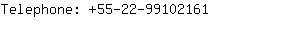 Telephone: +55-22-99102161